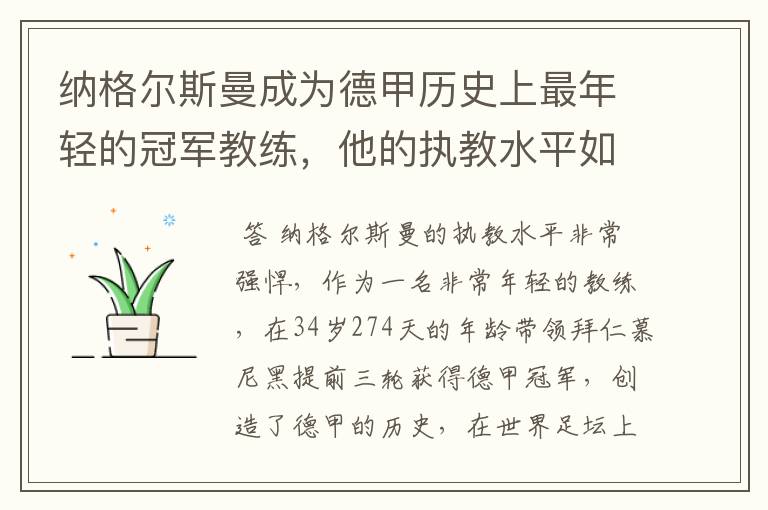 纳格尔斯曼成为德甲历史上最年轻的冠军教练，他的执教水平如

答 纳格尔斯曼的执教水平非常强悍，作为一名非常年轻的教练，在34岁274天的年龄带领拜仁慕尼黑提前三轮获得德甲冠军，创造了德甲的历史，在世界足坛上